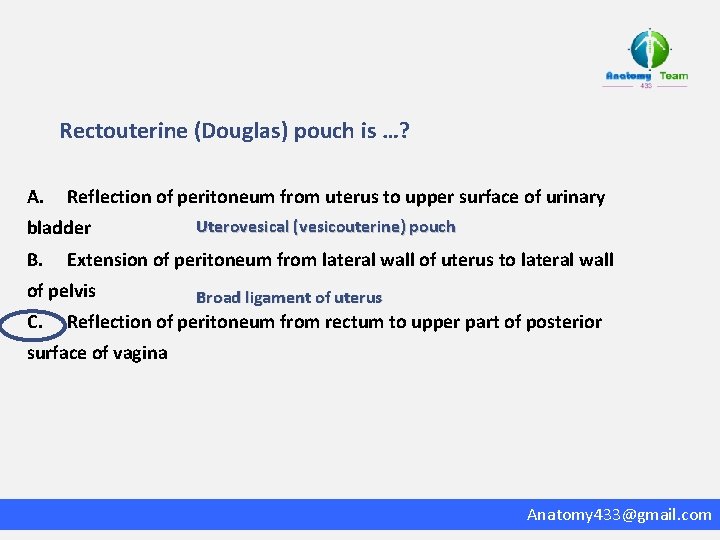 Anatomy Team
433

Rectouterine (Douglas) pouch is …?

A. Reflection of peritoneum from uterus to upper surface of urinary bladder

Uterovesical (vesicouterine) pouch

B. Extension of peritoneum from lateral wall of uterus to lateral wall of pelvis

Broad ligament of uterus

C. Reflection of peritoneum from rectum to upper part of posterior surface of vagina

Anatomy433@gmail.com